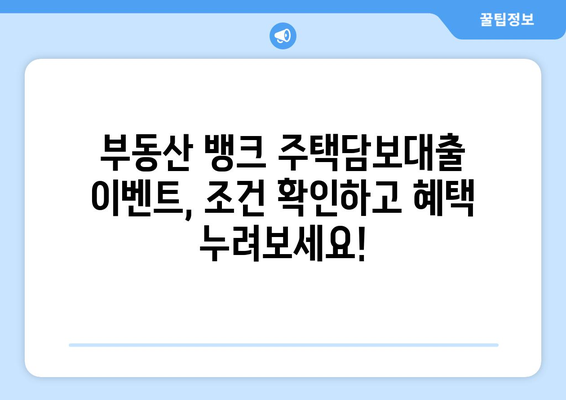 꿀팁정보

부동산 뱅크 주택담보대출 이벤트, 조건 확인하고 혜택 누려보세요!